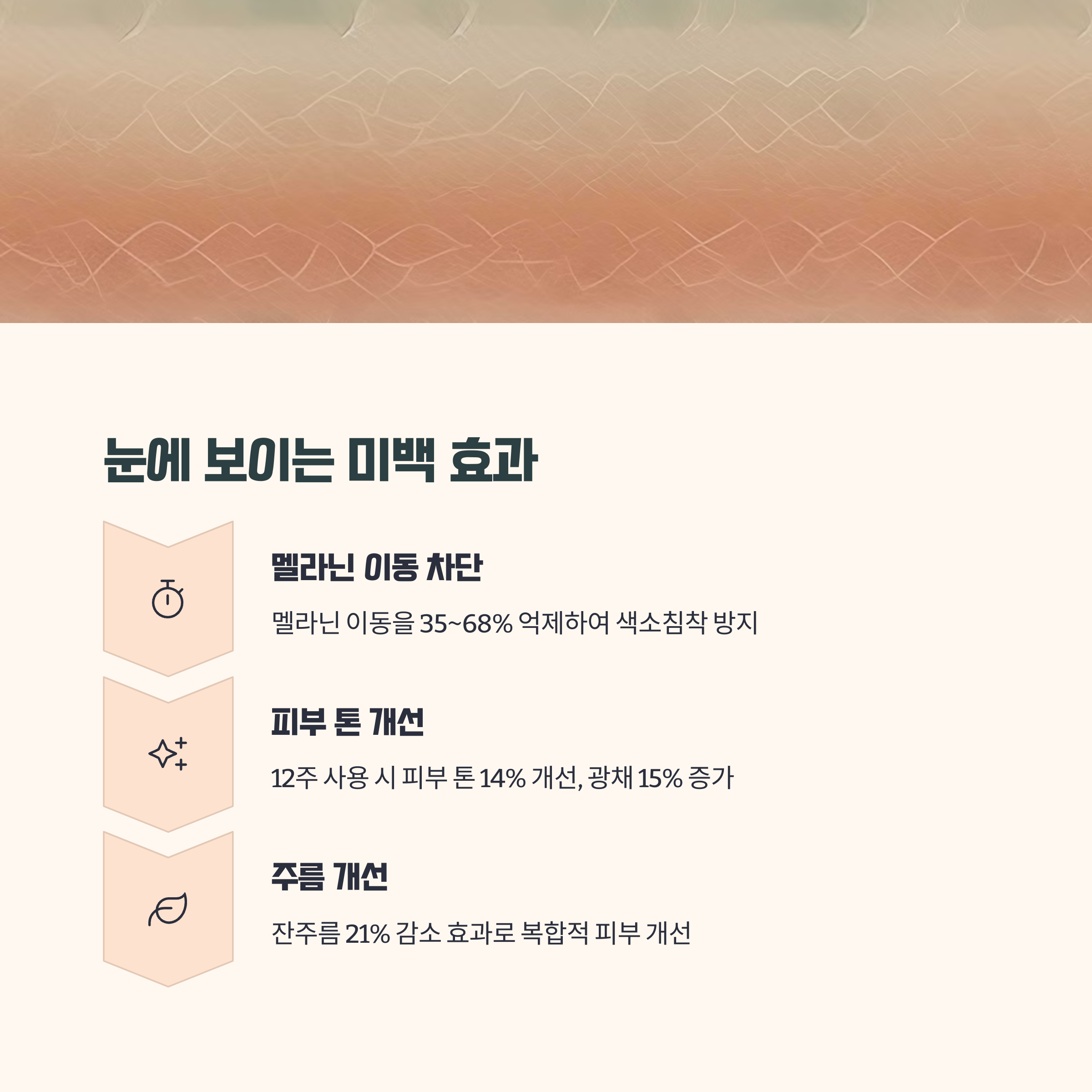 눈에 보이는 미백 효과

멜라닌 이동 차단

멜라닌 이동을 35~68% 억제하여 색소침착 방지

피부 톤 개선

12주 사용 시 피부 톤 14% 개선, 광채 15% 증가

주름 개선

잔주름 21% 감소 효과로 복합적 피부 개선